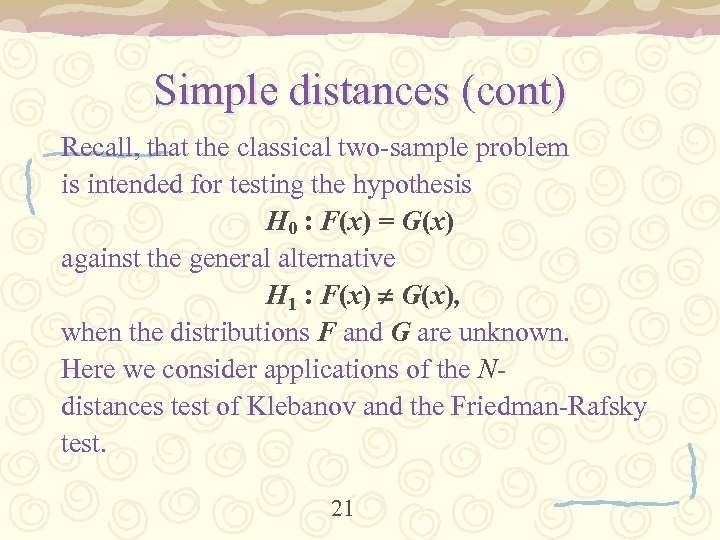 Simple distances (cont)

Recall, that the classical two-sample problem is intended for testing the hypothesis

$H_0 : F(x) = G(x)$

against the general alternative

$H_1 : F(x) \neq G(x),$

when the distributions $F$ and $G$ are unknown. Here we consider applications of the $N$-distances test of Klebanov and the Friedman-Rafsky test.

21